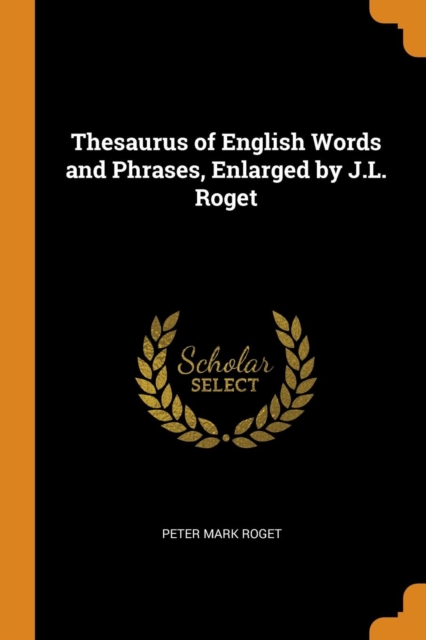 Thesaurus of English Words and Phrases, Enlarged by J.L. Roget

Scholar SELECT

PETER MARK ROGET